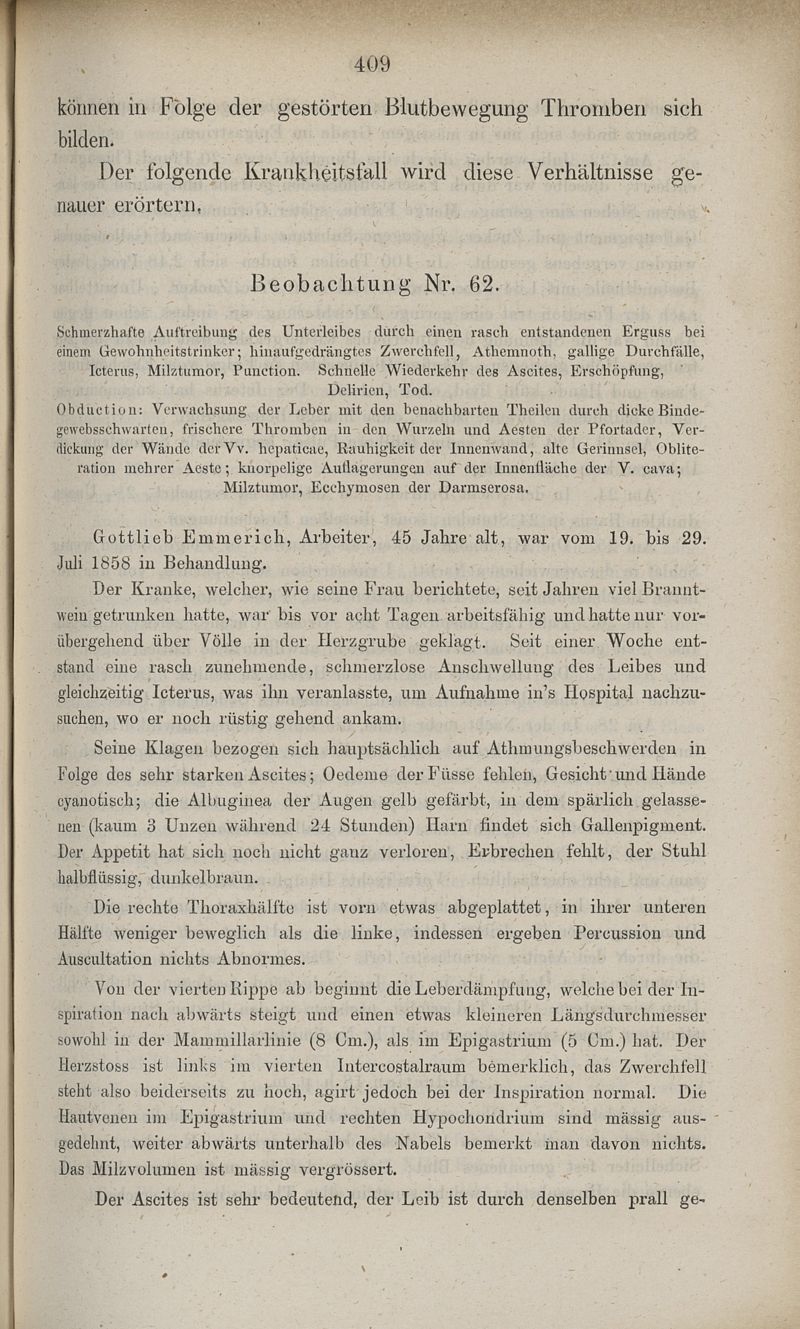 409

können in Folge der gestörten Blutbewegung Thromben sich bilden.

Der folgende Krankheitsfall wird diese Verhältnisse genauer erörtern.

Beobachtung Nr. 62.

Schmerzhafte Auftreibung des Unterleibes durch einen rasch entstandenen Erguss bei einem Gewohnheitstrinker; hinaufgedrängtes Zwerchfell, Athemnoth, gallige Durchfälle, Icterus, Milztumor, Punction. Schnelle Wiederkehr des Ascites, Erschöpfung, Delirien, Tod.

Obduction: Verwachsung der Leber mit den benachbarten Theilen durch dicke Bindegewebsschwarten, frischere Thromben in den Wurzeln und Aesten der Pfortader, Verdickung der Wände der Vv. hepaticae, Rauhigkeit der Innenwand, alte Gerinnsel, Obliteration mehrer Aeste; knorpelige Auflagerungen auf der Innenfläche der V. cava; Milztumor, Ecchymosen der Darmserosa.

Gottlieb Emmerich, Arbeiter, 45 Jahre alt, war vom 19. bis 29. Juli 1858 in Behandlung.

Der Kranke, welcher, wie seine Frau berichtete, seit Jahren viel Branntwein getrunken hatte, war bis vor acht Tagen arbeitsfähig und hatte nur vorübergehend über Völle in der Herzgrube geklagt. Seit einer Woche entstand eine rasch zunehmende, schmerzlose Anschwellung des Leibes und gleichzeitig Icterus, was ihn veranlasste, um Aufnahme in's Hospital nachzusuchen, wo er noch rüstig gehend ankam.

Seine Klagen bezogen sich hauptsächlich auf Athmungsbeschwerden in Folge des sehr starken Ascites; Oedeme der Füsse fehlen, Gesicht und Hände cyanotisch; die Albuginea der Augen gelb gefärbt, in dem spärlich gelassenen (kaum 3 Unzen während 24 Stunden) Harn findet sich Gallenpigment. Der Appetit hat sich noch nicht ganz verloren, Erbrechen fehlt, der Stuhl halbflüssig, dunkelbraun.

Die rechte Thoraxhälfte ist vorn etwas abgeplattet, in ihrer unteren Hälfte weniger beweglich als die linke, indessen ergeben Percussion und Auscultation nichts Abnormes.

Von der vierten Rippe ab beginnt die Leberdämpfung, welche bei der Inspiration nach abwärts steigt und einen etwas kleineren Längsdurchmesser sowohl in der Mammillarlinie (8 Cm.), als im Epigastrium (5 Cm.) hat. Der Herzstoss ist links im vierten Intercostalraum bemerklich, das Zwerchfell steht also beiderseits zu hoch, agirt jedoch bei der Inspiration normal. Die Hautvenen im Epigastrium und rechten Hypochondrium sind mässig ausgedehnt, weiter abwärts unterhalb des Nabels bemerkt man davon nichts. Das Milzvolumen ist mässig vergrössert.

Der Ascites ist sehr bedeutend, der Leib ist durch denselben prall ge-